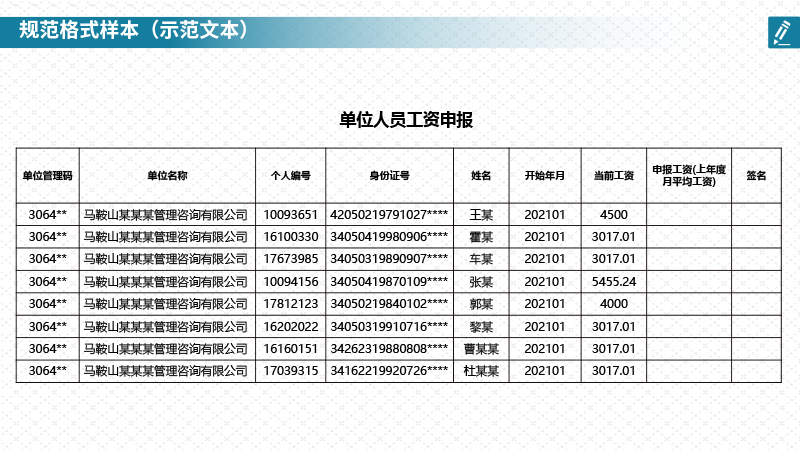 规范格式样本（示范文本）

单位人员工资申报

| 单位管理码 | 单位名称 | 个人编号 | 身份证号 | 姓名 | 开始年月 | 当前工资 | 申报工资(上年度月平均工资) | 签名 |
|---|---|---|---|---|---|---|---|---|
| 3064** | 马鞍山某某某管理咨询有限公司 | 10093651 | 42050219791027**** | 王某 | 202101 | 4500 | | |
| 3064** | 马鞍山某某某管理咨询有限公司 | 16100330 | 34050419980906**** | 霍某 | 202101 | 3017.01 | | |
| 3064** | 马鞍山某某某管理咨询有限公司 | 17673985 | 34050319890907**** | 车某 | 202101 | 3017.01 | | |
| 3064** | 马鞍山某某某管理咨询有限公司 | 10094156 | 34050419870109**** | 张某 | 202101 | 5455.24 | | |
| 3064** | 马鞍山某某某管理咨询有限公司 | 17812123 | 34050219840102**** | 郭某 | 202101 | 4000 | | |
| 3064** | 马鞍山某某某管理咨询有限公司 | 16202022 | 34050319910716**** | 黎某 | 202101 | 3017.01 | | |
| 3064** | 马鞍山某某某管理咨询有限公司 | 16160151 | 34262319880808**** | 曹某某 | 202101 | 3017.01 | | |
| 3064** | 马鞍山某某某管理咨询有限公司 | 17039315 | 34162219920726**** | 杜某某 | 202101 | 3017.01 | | |